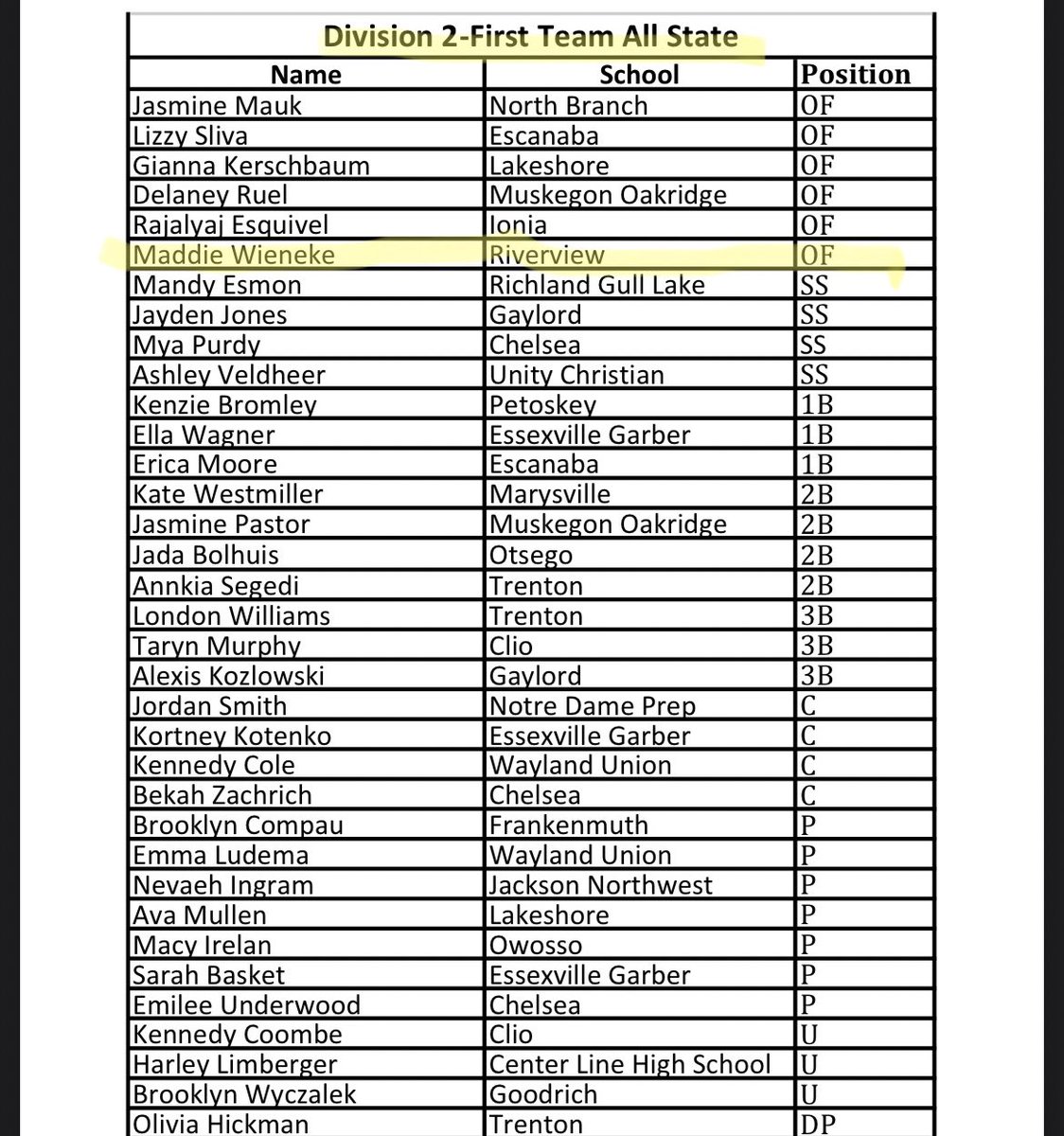 Division 2-First Team All State

| Name | School | Position |
|---|---|---|
| Jasmine Mauk | North Branch | OF |
| Lizzy Sliva | Escanaba | OF |
| Gianna Kerschbaum | Lakeshore | OF |
| Delaney Ruel | Muskegon Oakridge | OF |
| Rajalyaj Esquivel | Ionia | OF |
| Maddie Wieneke | Riverview | OF |
| Mandy Esmon | Richland Gull Lake | SS |
| Jayden Jones | Gaylord | SS |
| Mya Purdy | Chelsea | SS |
| Ashley Veldheer | Unity Christian | SS |
| Kenzie Bromley | Petoskey | 1B |
| Ella Wagner | Essexville Garber | 1B |
| Erica Moore | Escanaba | 1B |
| Kate Westmiller | Marysville | 2B |
| Jasmine Pastor | Muskegon Oakridge | 2B |
| Jada Bolhuis | Otsego | 2B |
| Annkia Segedi | Trenton | 2B |
| London Williams | Trenton | 3B |
| Taryn Murphy | Clio | 3B |
| Alexis Kozlowski | Gaylord | 3B |
| Jordan Smith | Notre Dame Prep | C |
| Kortney Kotenko | Essexville Garber | C |
| Kennedy Cole | Wayland Union | C |
| Bekah Zachrich | Chelsea | C |
| Brooklyn Compau | Frankenmuth | P |
| Emma Ludema | Wayland Union | P |
| Nevaeh Ingram | Jackson Northwest | P |
| Ava Mullen | Lakeshore | P |
| Macy Irelan | Owosso | P |
| Sarah Basket | Essexville Garber | P |
| Emilee Underwood | Chelsea | P |
| Kennedy Coombe | Clio | U |
| Harley Limberger | Center Line High School | U |
| Brooklyn Wyczalek | Goodrich | U |
| Olivia Hickman | Trenton | DP |